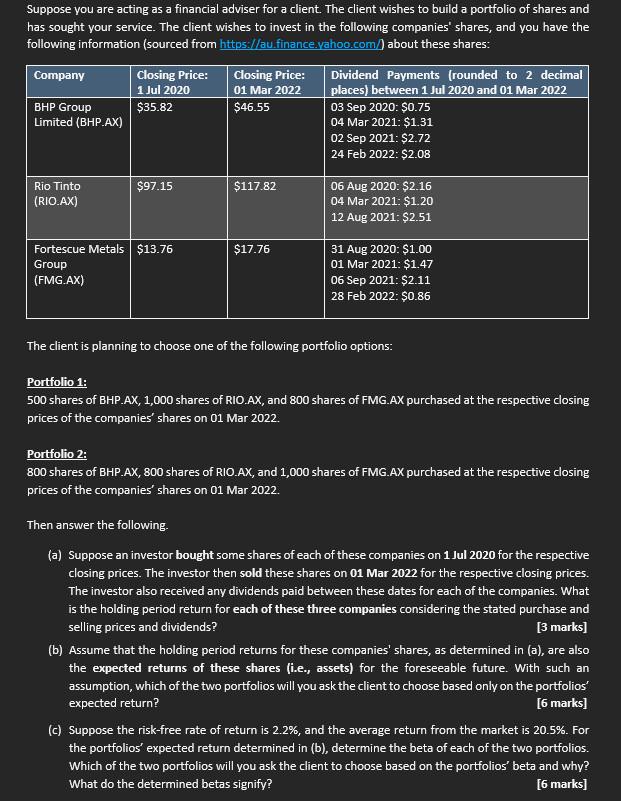 Suppose you are acting as a financial adviser for a client. The client wishes to build a portfolio of shares and has sought your service. The client wishes to invest in the following companies' shares, and you have the following information (sourced from https://au.finance.yahoo.com/) about these shares:

| Company | Closing Price: 1 Jul 2020 | Closing Price: 01 Mar 2022 | Dividend Payments (rounded to 2 decimal places) between 1 Jul 2020 and 01 Mar 2022 |
|---|---|---|---|
| BHP Group Limited (BHP.AX) | $35.82 | $46.55 | 03 Sep 2020: $0.75 04 Mar 2021: $1.31 02 Sep 2021: $2.72 24 Feb 2022: $2.08 |
| Rio Tinto (RIO.AX) | $97.15 | $117.82 | 06 Aug 2020: $2.16 04 Mar 2021: $1.20 12 Aug 2021: $2.51 |
| Fortescue Metals Group (FMG.AX) | $13.76 | $17.76 | 31 Aug 2020: $1.00 01 Mar 2021: $1.47 06 Sep 2021: $2.11 28 Feb 2022: $0.86 |

The client is planning to choose one of the following portfolio options:

Portfolio 1:
500 shares of BHP.AX, 1,000 shares of RIO.AX, and 800 shares of FMG.AX purchased at the respective closing prices of the companies' shares on 01 Mar 2022.

Portfolio 2:
800 shares of BHP.AX, 800 shares of RIO.AX, and 1,000 shares of FMG.AX purchased at the respective closing prices of the companies' shares on 01 Mar 2022.

Then answer the following.

(a) Suppose an investor bought some shares of each of these companies on 1 Jul 2020 for the respective closing prices. The investor then sold these shares on 01 Mar 2022 for the respective closing prices. The investor also received any dividends paid between these dates for each of the companies. What is the holding period return for each of these three companies considering the stated purchase and selling prices and dividends? [3 marks]

(b) Assume that the holding period returns for these companies' shares, as determined in (a), are also the expected returns of these shares (i.e., assets) for the foreseeable future. With such an assumption, which of the two portfolios will you ask the client to choose based only on the portfolios' expected return? [6 marks]

(c) Suppose the risk-free rate of return is 2.2%, and the average return from the market is 20.5%. For the portfolios' expected return determined in (b), determine the beta of each of the two portfolios. Which of the two portfolios will you ask the client to choose based on the portfolios' beta and why? What do the determined betas signify? [6 marks]